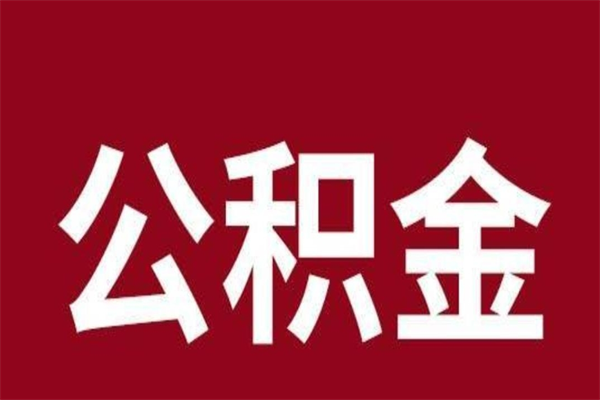 公积金